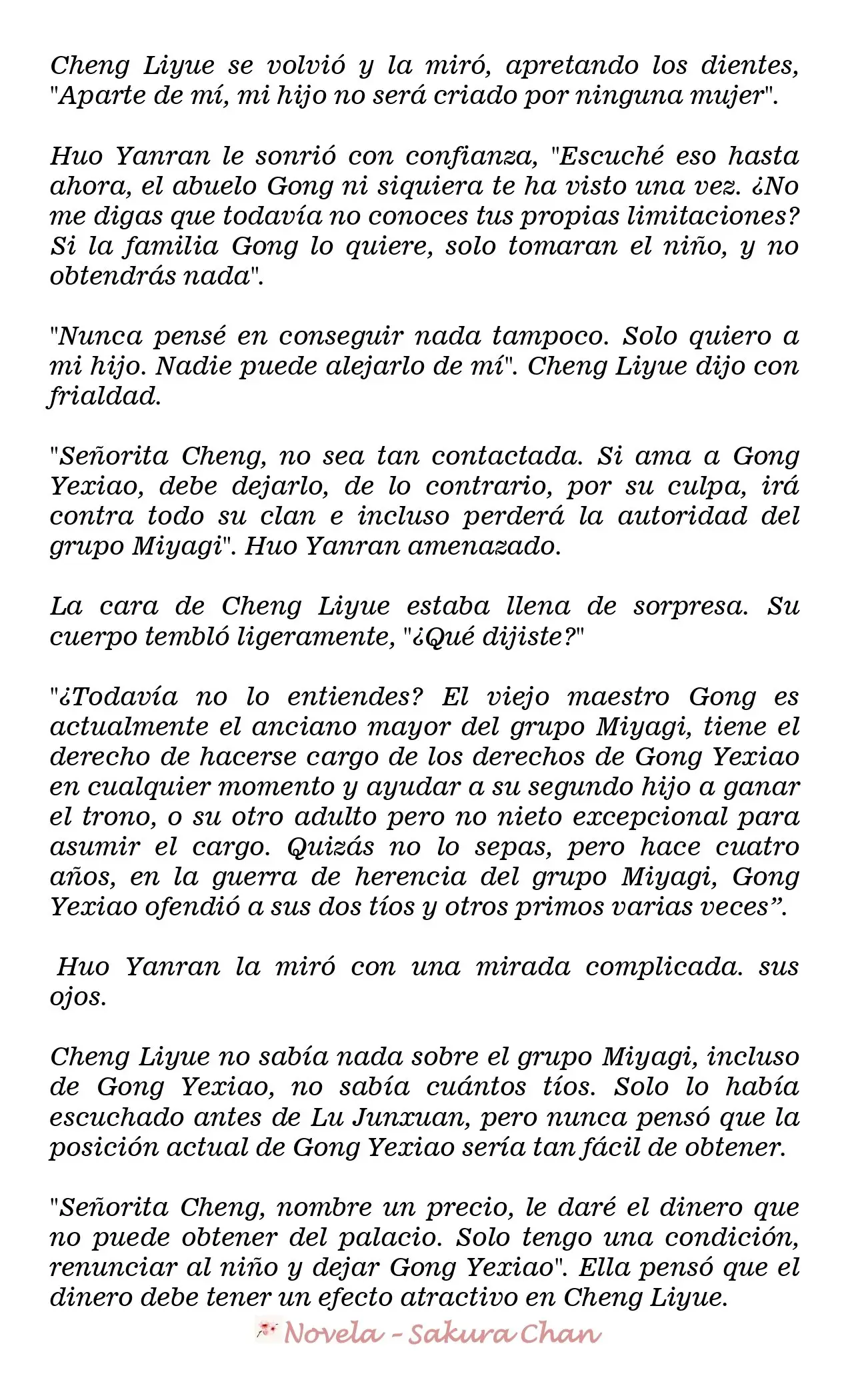 Cheng Liyue se volvió y la miró, apretando los dientes, "Aparte de mí, mi hijo no será criado por ninguna mujer".

Huo Yanran le sonrió con confianza, "Escuché eso hasta ahora, el abuelo Gong ni siquiera te ha visto una vez. ¿No me digas que todavía no conoces tus propias limitaciones? Si la familia Gong lo quiere, solo tomaran el niño, y no obtendrás nada".

"Nunca pensé en conseguir nada tampoco. Solo quiero a mi hijo. Nadie puede alejarlo de mí". Cheng Liyue dijo con frialdad.

"Señorita Cheng, no sea tan contactada. Si ama a Gong Yexiao, debe dejarlo, de lo contrario, por su culpa, irá contra todo su clan e incluso perderá la autoridad del grupo Miyagi". Huo Yanran amenazado.

La cara de Cheng Liyue estaba llena de sorpresa. Su cuerpo tembló ligeramente, "¿Qué dijiste?"

"¿Todavía no lo entiendes? El viejo maestro Gong es actualmente el anciano mayor del grupo Miyagi, tiene el derecho de hacerse cargo de los derechos de Gong Yexiao en cualquier momento y ayudar a su segundo hijo a ganar el trono, o su otro adulto pero no nieto excepcional para asumir el cargo. Quizás no lo sepas, pero hace cuatro años, en la guerra de herencia del grupo Miyagi, Gong Yexiao ofendió a sus dos tíos y otros primos varias veces”.

Huo Yanran la miró con una mirada complicada. sus ojos.

Cheng Liyue no sabía nada sobre el grupo Miyagi, incluso de Gong Yexiao, no sabía cuántos tíos. Solo lo había escuchado antes de Lu Junxuan, pero nunca pensó que la posición actual de Gong Yexiao sería tan fácil de obtener.

"Señorita Cheng, nombre un precio, le daré el dinero que no puede obtener del palacio. Solo tengo una condición, renunciar al niño y dejar Gong Yexiao". Ella pensó que el dinero debe tener un efecto atractivo en Cheng Liyue.

Novela - Sakura Chan